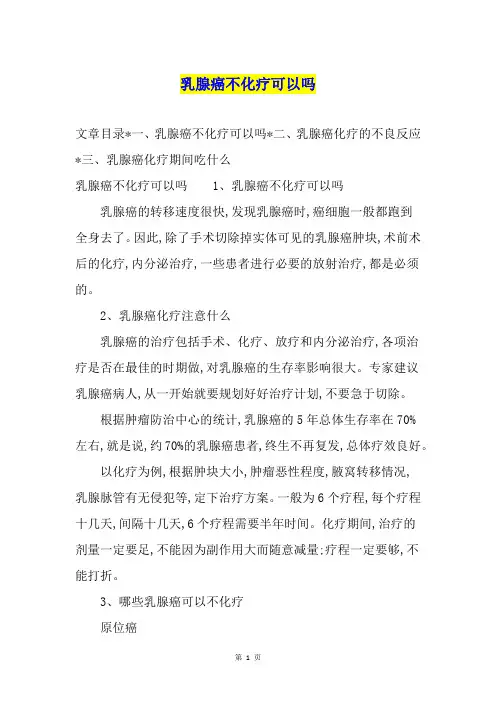 乳腺癌不化疗可以吗

文章目录*一、乳腺癌不化疗可以吗*二、乳腺癌化疗的不良反应*三、乳腺癌化疗期间吃什么

乳腺癌不化疗可以吗　　1、乳腺癌不化疗可以吗

乳腺癌的转移速度很快,发现乳腺癌时,癌细胞一般都跑到全身去了。因此,除了手术切除掉实体可见的乳腺癌肿块,术前术后的化疗,内分泌治疗,一些患者进行必要的放射治疗,都是必须的。

2、乳腺癌化疗注意什么

乳腺癌的治疗包括手术、化疗、放疗和内分泌治疗,各项治疗是否在最佳的时期做,对乳腺癌的生存率影响很大。专家建议乳腺癌病人,从一开始就要规划好好治疗计划,不要急于切除。

根据肿瘤防治中心的统计,乳腺癌的5年总体生存率在70%左右,就是说,约70%的乳腺癌患者,终生不再复发,总体疗效良好。

以化疗为例,根据肿块大小,肿瘤恶性程度,腋窝转移情况,乳腺脉管有无侵犯等,定下治疗方案。一般为6个疗程,每个疗程十几天,间隔十几天,6个疗程需要半年时间。化疗期间,治疗的剂量一定要足,不能因为副作用大而随意减量;疗程一定要够,不能打折。

3、哪些乳腺癌可以不化疗

原位癌

第 1 页